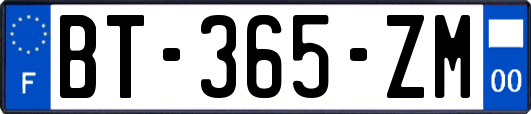 F
BT-365-ZM
00